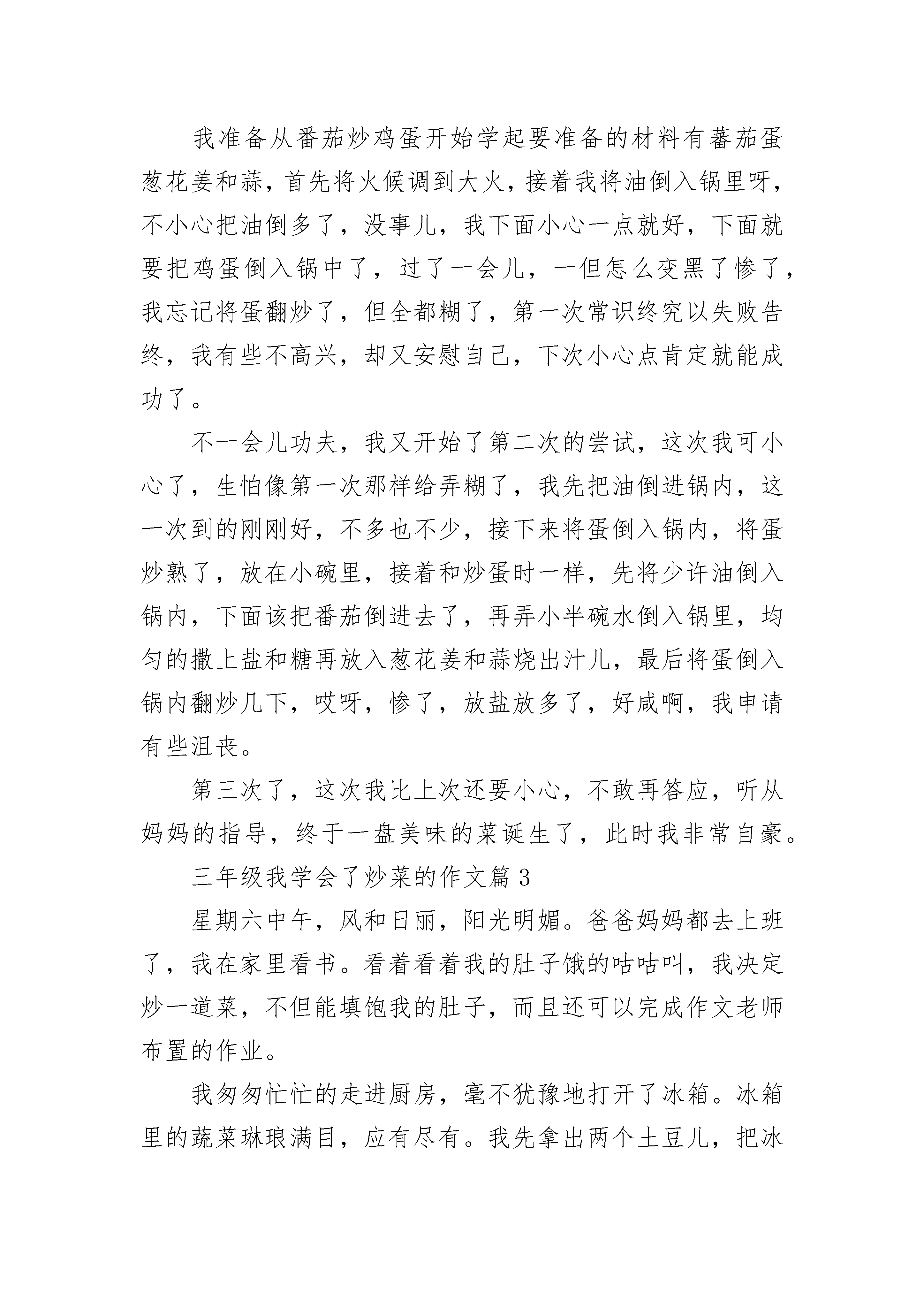 我准备从番茄炒鸡蛋开始学起要准备的材料有蕃茄蛋葱花姜和蒜，首先将火候调到大火，接着我将油倒入锅里呀，不小心把油倒多了，没事儿，我下面小心一点就好，下面就要把鸡蛋倒入锅中了，过了一会儿，一但怎么变黑了惨了，我忘记将蛋翻炒了，但全都糊了，第一次常识终究以失败告终，我有些不高兴，却又安慰自己，下次小心点肯定就能成功了。

不一会儿功夫，我又开始了第二次的尝试，这次我可小心了，生怕像第一次那样给弄糊了，我先把油倒进锅内，这一次到的刚刚好，不多也不少，接下来将蛋倒入锅内，将蛋炒熟了，放在小碗里，接着和炒蛋时一样，先将少许油倒入锅内，下面该把番茄倒进去了，再弄小半碗水倒入锅里，均匀的撒上盐和糖再放入葱花姜和蒜烧出汁儿，最后将蛋倒入锅内翻炒几下，哎呀，惨了，放盐放多了，好咸啊，我申请有些沮丧。

第三次了，这次我比上次还要小心，不敢再答应，听从妈妈的指导，终于一盘美味的菜诞生了，此时我非常自豪。

三年级我学会了炒菜的作文篇 3

星期六中午，风和日丽，阳光明媚。爸爸妈妈都去上班了，我在家里看书。看着看着我的肚子饿的咕咕叫，我决定炒一道菜，不但能填饱我的肚子，而且还可以完成作文老师布置的作业。

我匆匆忙忙的走进厨房，毫不犹豫地打开了冰箱。冰箱里的蔬菜琳琅满目，应有尽有。我先拿出两个土豆儿，把冰